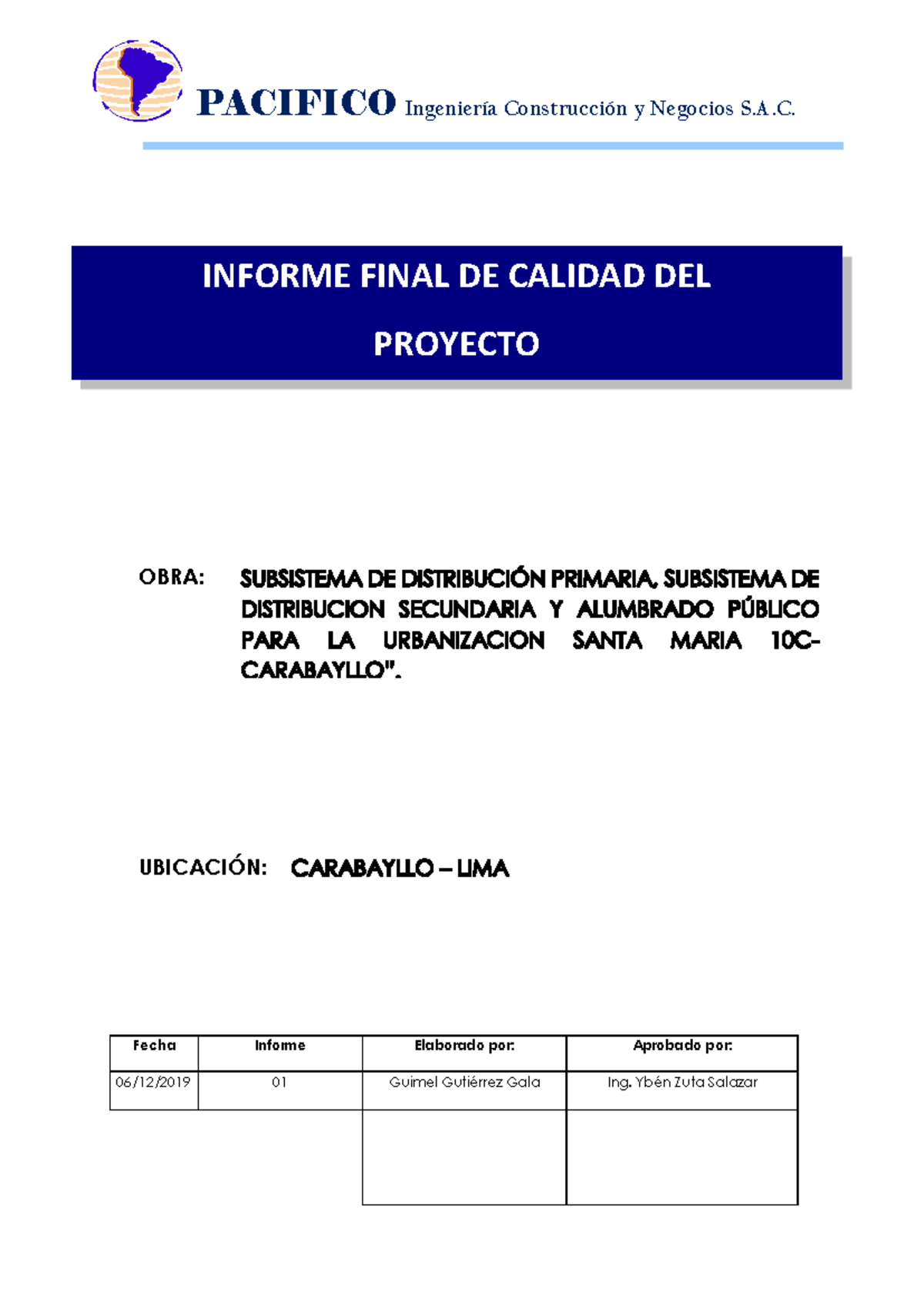 PACIFICO Ingeniería Construcción y Negocios S.A.C.

INFORME FINAL DE CALIDAD DEL PROYECTO

OBRA: SUBSISTEMA DE DISTRIBUCIÓN PRIMARIA, SUBSISTEMA DE DISTRIBUCION SECUNDARIA Y ALUMBRADO PÚBLICO PARA LA URBANIZACION SANTA MARIA 10C-CARABAYLLO".

UBICACIÓN: CARABAYLLO – LIMA

| Fecha | Informe | Elaborado por: | Aprobado por: |
|---|---|---|---|
| 06/12/2019 | 01 | Guimel Gutiérrez Gala | Ing. Ybén Zuta Salazar |
| | | | |